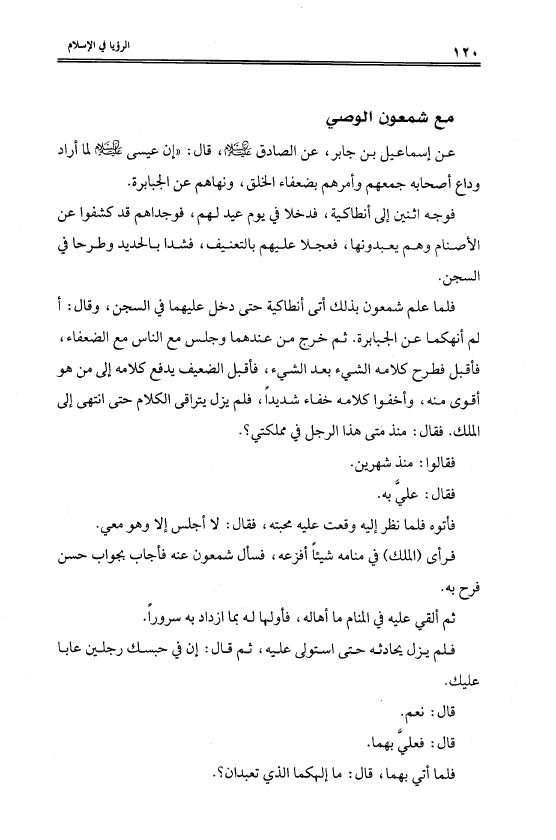 ١٢٠ الرؤيا في الإسلام

مع شمعون الوصي

عن إسماعيل بن جابر، عن الصادق عليه السلام، قال: «إن عيسى عليه السلام لما أراد وداع أصحابه جمعهم وأمرهم بضعفاء الخلق، ونهاهم عن الجبابرة.

فوجه اثنين إلى أنطاكية، فدخلا في يوم عيد لهم، فوجداهم قد كشفوا عن الأصنام وهم يعبدونها، فعجلا عليهم بالتعنيف، فشدا بالحديد وطرحا في السجن.

فلما علم شمعون بذلك أتى أنطاكية حتى دخل عليهما في السجن، وقال: أ لم أنهكما عن الجبابرة. ثم خرج من عندهما وجلس مع الناس مع الضعفاء، فأقبل فطرح كلامه الشيء بعد الشيء، فأقبل الضعيف يدفع كلامه إلى من هو أقوى منه، وأخفوا كلامه خفاء شديداً، فلم يزل يتراقى الكلام حتى انتهى إلى الملك. فقال: منذ متى هذا الرجل في مملكتي؟.

فقالوا: منذ شهرين.

فقال: عليَّ به.

فأتوه فلما نظر إليه وقعت عليه محبته، فقال: لا أجلس إلا وهو معي.

فرأى (الملك) في منامه شيئاً أفزعه، فسأل شمعون عنه فأجاب بجواب حسن فرح به.

ثم ألقي عليه في المنام ما أهاله، فأولها له بما ازداد به سروراً.

فلم يزل يحادثه حتى استولى عليه، ثم قال: إن في حبسك رجلين عابا عليك.

قال: نعم.

قال: فعليَّ بهما.

فلما أتي بهما، قال: ما إلهكما الذي تعبدان؟.